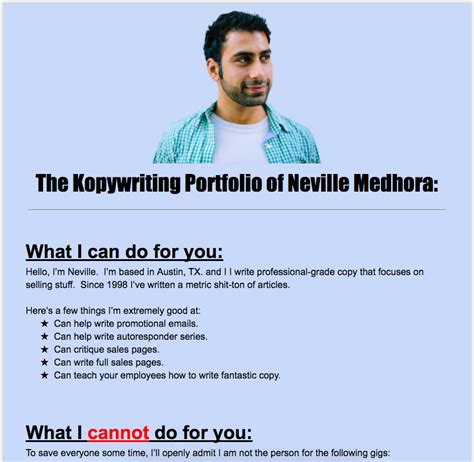 The Kopywriting Portfolio of Neville Medhora:

What I can do for you:

Hello, I'm Neville. I'm based in Austin, TX. and I I write professional-grade copy that focuses on selling stuff. Since 1998 I've written a metric shit-ton of articles.

Here's a few things I'm extremely good at:

★ Can help write promotional emails.
★ Can help write autoresponder series.
★ Can critique sales pages.
★ Can write full sales pages.
★ Can teach your employees how to write fantastic copy.

What I cannot do for you:

To save everyone some time, I'll openly admit I am not the person for the following gigs: